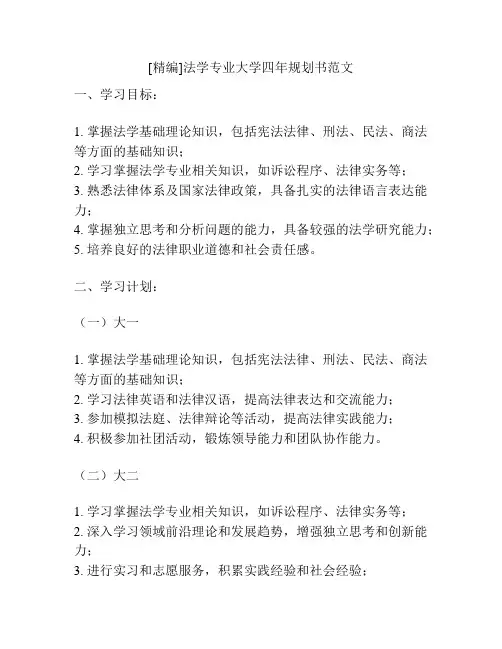 [精编]法学专业大学四年规划书范文

一、学习目标：

1. 掌握法学基础理论知识，包括宪法法律、刑法、民法、商法等方面的基础知识；
2. 学习掌握法学专业相关知识，如诉讼程序、法律实务等；
3. 熟悉法律体系及国家法律政策，具备扎实的法律语言表达能力；
4. 掌握独立思考和分析问题的能力，具备较强的法学研究能力；
5. 培养良好的法律职业道德和社会责任感。

二、学习计划：

（一）大一

1. 掌握法学基础理论知识，包括宪法法律、刑法、民法、商法等方面的基础知识；
2. 学习法律英语和法律汉语，提高法律表达和交流能力；
3. 参加模拟法庭、法律辩论等活动，提高法律实践能力；
4. 积极参加社团活动，锻炼领导能力和团队协作能力。

（二）大二

1. 学习掌握法学专业相关知识，如诉讼程序、法律实务等；
2. 深入学习领域前沿理论和发展趋势，增强独立思考和创新能力；
3. 进行实习和志愿服务，积累实践经验和社会经验；